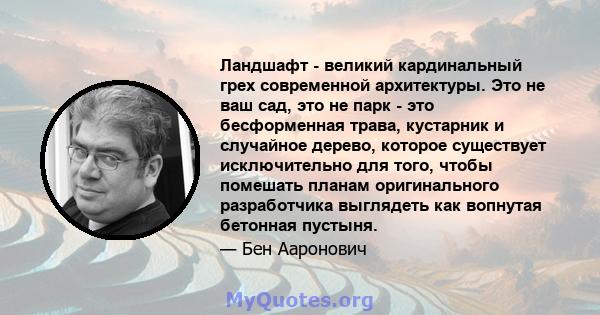 Ландшафт - великий кардинальный грех современной архитектуры. Это не ваш сад, это не парк - это бесформенная трава, кустарник и случайное дерево, которое существует исключительно для того, чтобы помешать планам оригинального разработчика выглядеть как вопнутая бетонная пустыня.

— Бен Ааронович

MyQuotes.org